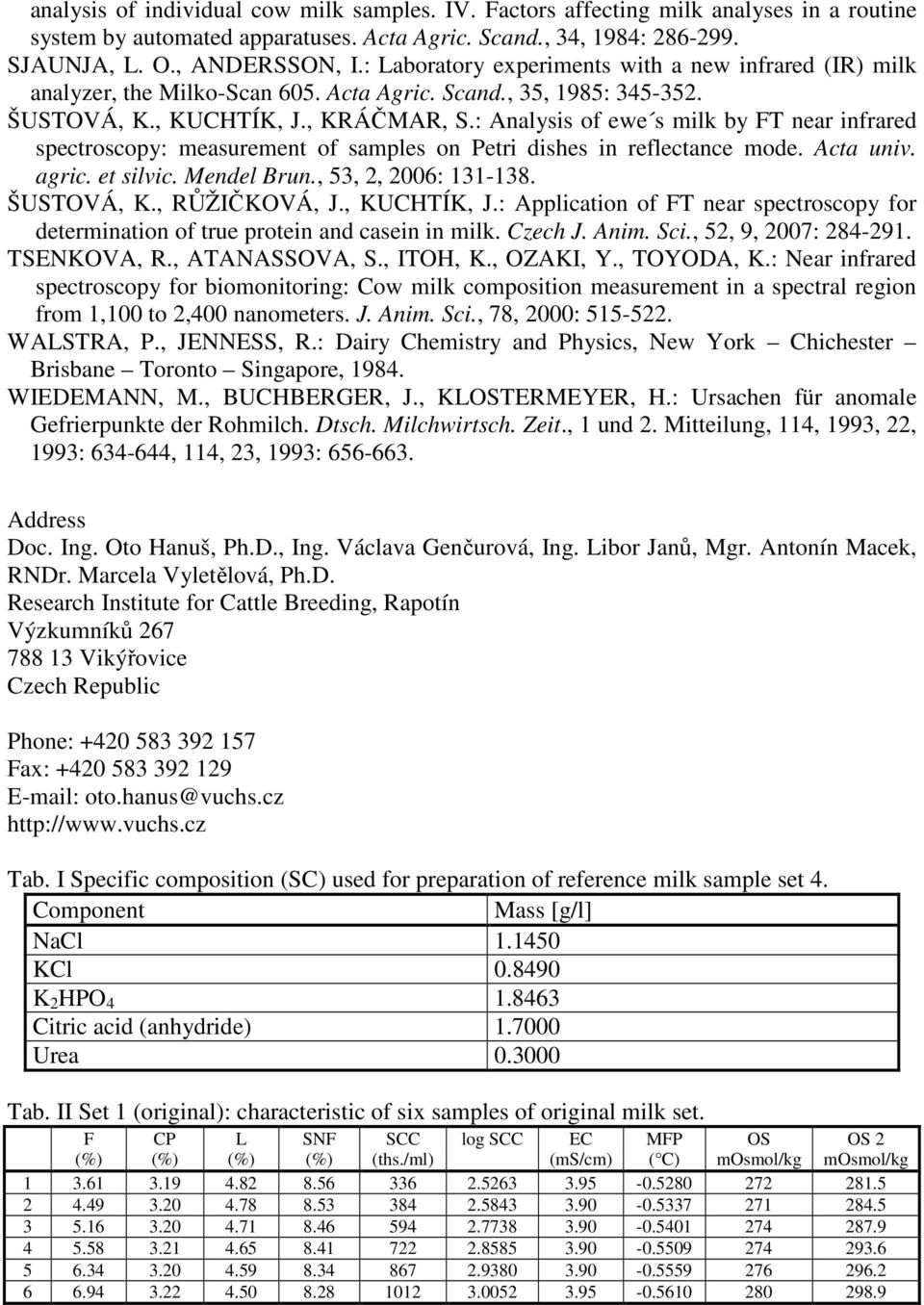 analysis of individual cow milk samples. IV. Factors affecting milk analyses in a routine system by automated apparatuses. Acta Agric. Scand., 34, 1984: 286-299.
SJAUNJA, L. O., ANDERSSON, I.: Laboratory experiments with a new infrared (IR) milk analyzer, the Milko-Scan 605. Acta Agric. Scand., 35, 1985: 345-352.
ŠUSTOVÁ, K., KUCHTÍK, J., KRÁČMAR, S.: Analysis of ewe´s milk by FT near infrared spectroscopy: measurement of samples on Petri dishes in reflectance mode. Acta univ. agric. et silvic. Mendel Brun., 53, 2, 2006: 131-138.
ŠUSTOVÁ, K., RŮŽIČKOVÁ, J., KUCHTÍK, J.: Application of FT near spectroscopy for determination of true protein and casein in milk. Czech J. Anim. Sci., 52, 9, 2007: 284-291.
TSENKOVA, R., ATANASSOVA, S., ITOH, K., OZAKI, Y., TOYODA, K.: Near infrared spectroscopy for biomonitoring: Cow milk composition measurement in a spectral region from 1,100 to 2,400 nanometers. J. Anim. Sci., 78, 2000: 515-522.
WALSTRA, P., JENNESS, R.: Dairy Chemistry and Physics, New York – Chichester – Brisbane – Toronto – Singapore, 1984.
WIEDEMANN, M., BUCHBERGER, J., KLOSTERMEYER, H.: Ursachen für anomale Gefrierpunkte der Rohmilch. Dtsch. Milchwirtsch. Zeit., 1 und 2. Mitteilung, 114, 1993, 22, 1993: 634-644, 114, 23, 1993: 656-663.

Address
Doc. Ing. Oto Hanuš, Ph.D., Ing. Václava Genčurová, Ing. Libor Janů, Mgr. Antonín Macek, RNDr. Marcela Vyletělová, Ph.D.
Research Institute for Cattle Breeding, Rapotín
Výzkumníků 267
788 13 Vikýřovice
Czech Republic

Phone: +420 583 392 157
Fax: +420 583 392 129
E-mail: oto.hanus@vuchs.cz
http://www.vuchs.cz

Tab. I Specific composition (SC) used for preparation of reference milk sample set 4.

| Component | Mass [g/l] |
|---|---|
| NaCl | 1.1450 |
| KCl | 0.8490 |
| $K_2HPO_4$ | 1.8463 |
| Citric acid (anhydride) | 1.7000 |
| Urea | 0.3000 |

Tab. II Set 1 (original): characteristic of six samples of original milk set.

| | F (%) | CP (%) | L (%) | SNF (%) | SCC (ths./ml) | log SCC | EC (mS/cm) | MFP (°C) | OS mOsmol/kg | OS 2 mOsmol/kg |
|---|---|---|---|---|---|---|---|---|---|---|
| 1 | 3.61 | 3.19 | 4.82 | 8.56 | 336 | 2.5263 | 3.95 | -0.5280 | 272 | 281.5 |
| 2 | 4.49 | 3.20 | 4.78 | 8.53 | 384 | 2.5843 | 3.90 | -0.5337 | 271 | 284.5 |
| 3 | 5.16 | 3.20 | 4.71 | 8.46 | 594 | 2.7738 | 3.90 | -0.5401 | 274 | 287.9 |
| 4 | 5.58 | 3.21 | 4.65 | 8.41 | 722 | 2.8585 | 3.90 | -0.5509 | 274 | 293.6 |
| 5 | 6.34 | 3.20 | 4.59 | 8.34 | 867 | 2.9380 | 3.90 | -0.5559 | 276 | 296.2 |
| 6 | 6.94 | 3.22 | 4.50 | 8.28 | 1012 | 3.0052 | 3.95 | -0.5610 | 280 | 298.9 |